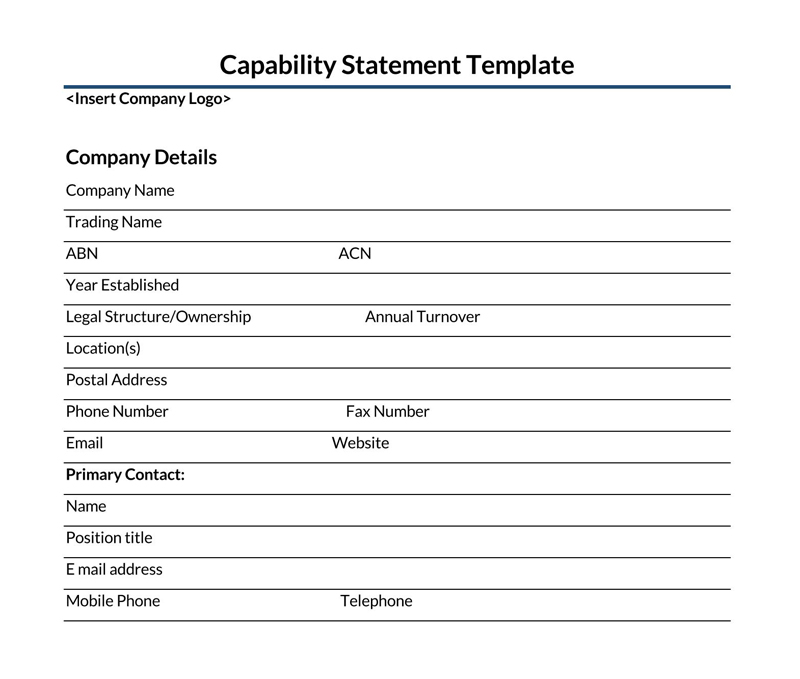 Capability Statement Template

<Insert Company Logo>

Company Details

Company Name

Trading Name

ABN ACN

Year Established

Legal Structure/Ownership Annual Turnover

Location(s)

Postal Address

Phone Number Fax Number

Email Website

Primary Contact:

Name

Position title

E mail address

Mobile Phone Telephone